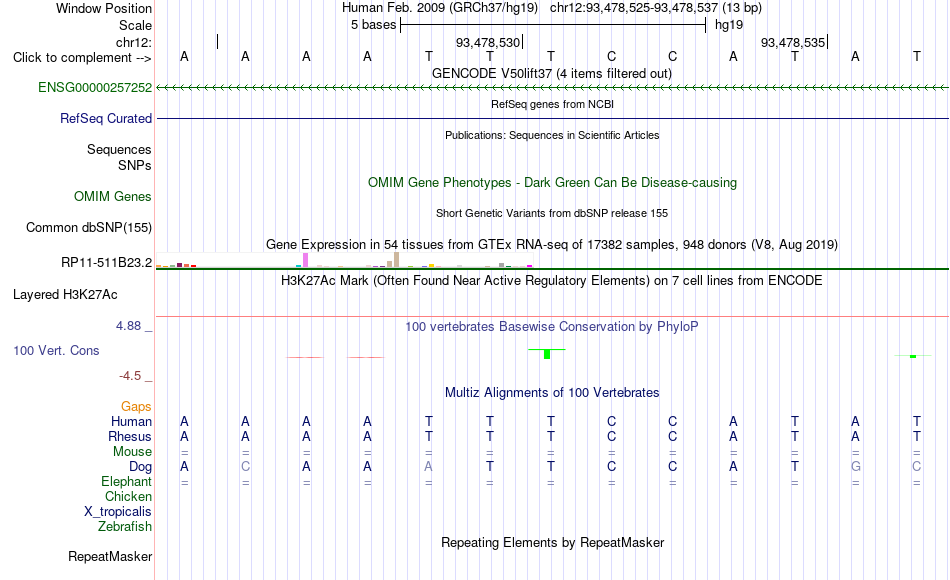 Window Position Human Feb. 2009 (GRCh37/hg19) chr12:93,478,525-93,478,537 (13 bp)
Scale 5 bases hg19
chr12: 93,478,530 93,478,535
Click to complement --> A A A A T T T C C A T A T
GENCODE V50lift37 (4 items filtered out)
ENSG00000257252
RefSeq genes from NCBI
RefSeq Curated
Publications: Sequences in Scientific Articles
Sequences
SNPs
OMIM Gene Phenotypes - Dark Green Can Be Disease-causing
OMIM Genes
Short Genetic Variants from dbSNP release 155
Common dbSNP(155)
Gene Expression in 54 tissues from GTEx RNA-seq of 17382 samples, 948 donors (V8, Aug 2019)
RP11-511B23.2
H3K27Ac Mark (Often Found Near Active Regulatory Elements) on 7 cell lines from ENCODE
Layered H3K27Ac
4.88 _ 100 vertebrates Basewise Conservation by PhyloP
100 Vert. Cons
-4.5 _
Multiz Alignments of 100 Vertebrates
Gaps
Human A A A A T T T C C A T A T
Rhesus A A A A T T T C C A T A T
Mouse = = = = = = = = = = = = =
Dog A C A A A T T C C A T G C
Elephant = = = = = = = = = = = = =
Chicken
X_tropicalis
Zebrafish
Repeating Elements by RepeatMasker
RepeatMasker